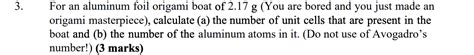 3. For an aluminum foil origami boat of 2.17 g (You are bored and you just made an origami masterpiece), calculate (a) the number of unit cells that are present in the boat and (b) the number of the aluminum atoms in it. (Do not use of Avogadro's number!) (3 marks)